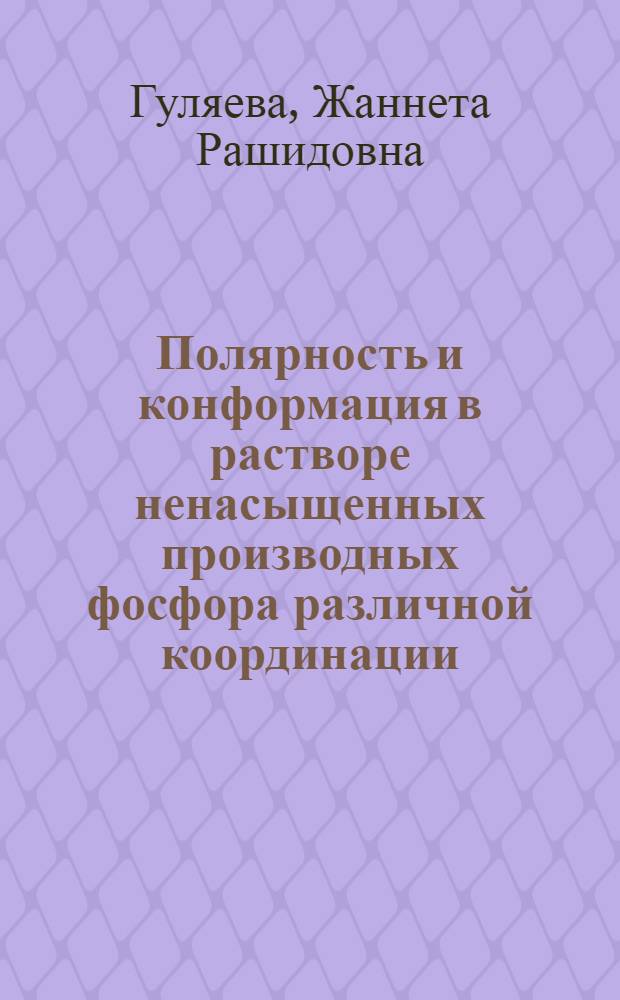 Гуляева, Жаннета Рашидовна

Полярность и конформация в растворе ненасыщенных производных фосфора различной координации